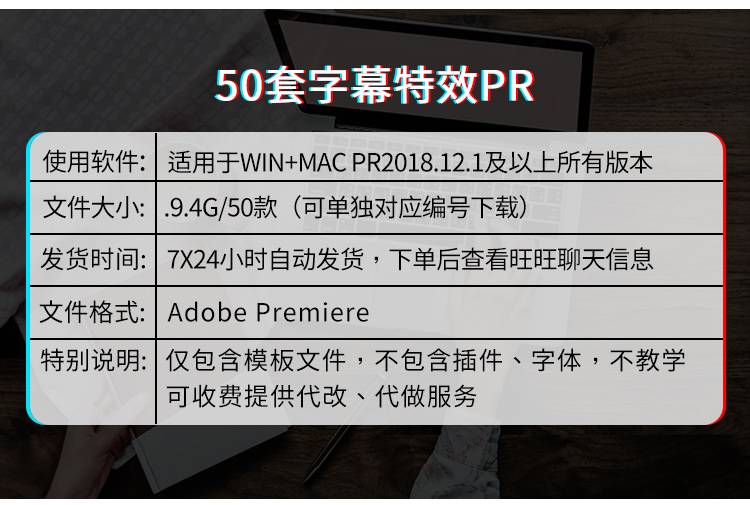 50套字幕特效PR

| 使用软件: | 适用于WIN+MAC PR2018.12.1及以上所有版本 |
|---|---|
| 文件大小: | .9.4G/50款（可单独对应编号下载） |
| 发货时间: | 7X24小时自动发货，下单后查看旺旺聊天信息 |
| 文件格式: | Adobe Premiere |
| 特别说明: | 仅包含模板文件，不包含插件、字体，不教学 可收费提供代改、代做服务 |